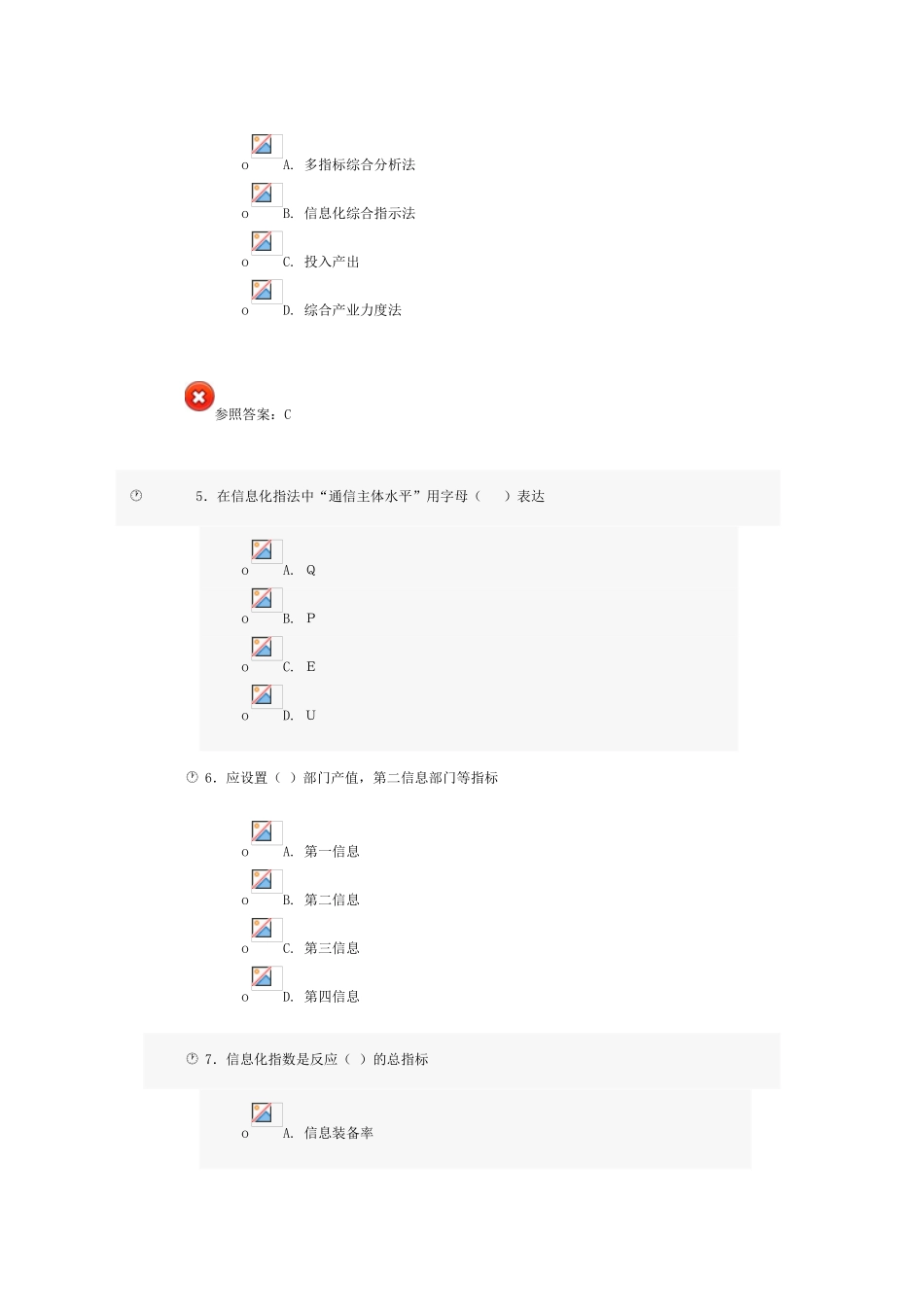 o A. 多指标综合分析法

o B. 信息化综合指示法

o C. 投入产出

o D. 综合产业力度法

参照答案：C

5. 在信息化指法中“通信主体水平”用字母（ ）表达

o A. Q

o B. P

o C. E

o D. U

6. 应设置（ ）部门产值，第二信息部门等指标

o A. 第一信息

o B. 第二信息

o C. 第三信息

o D. 第四信息

7. 信息化指数是反应（ ）的总指标

o A. 信息装备率